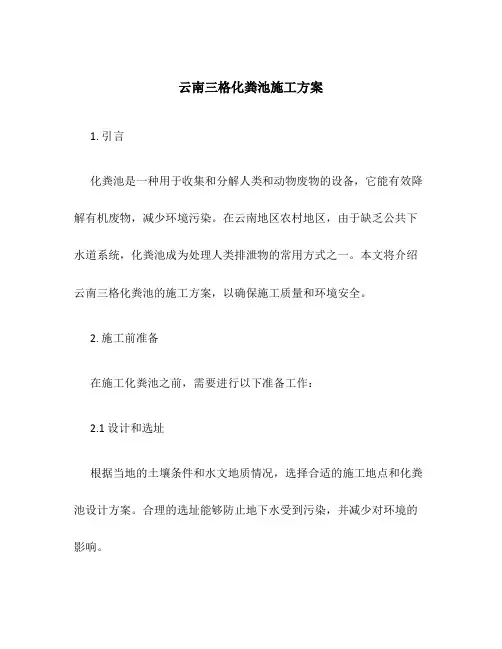 云南三格化粪池施工方案

1. 引言

化粪池是一种用于收集和分解人类和动物废物的设备，它能有效降解有机废物，减少环境污染。在云南地区农村地区，由于缺乏公共下水道系统，化粪池成为处理人类排泄物的常用方式之一。本文将介绍云南三格化粪池的施工方案，以确保施工质量和环境安全。

2. 施工前准备

在施工化粪池之前，需要进行以下准备工作：

2.1 设计和选址

根据当地的土壤条件和水文地质情况，选择合适的施工地点和化粪池设计方案。合理的选址能够防止地下水受到污染，并减少对环境的影响。